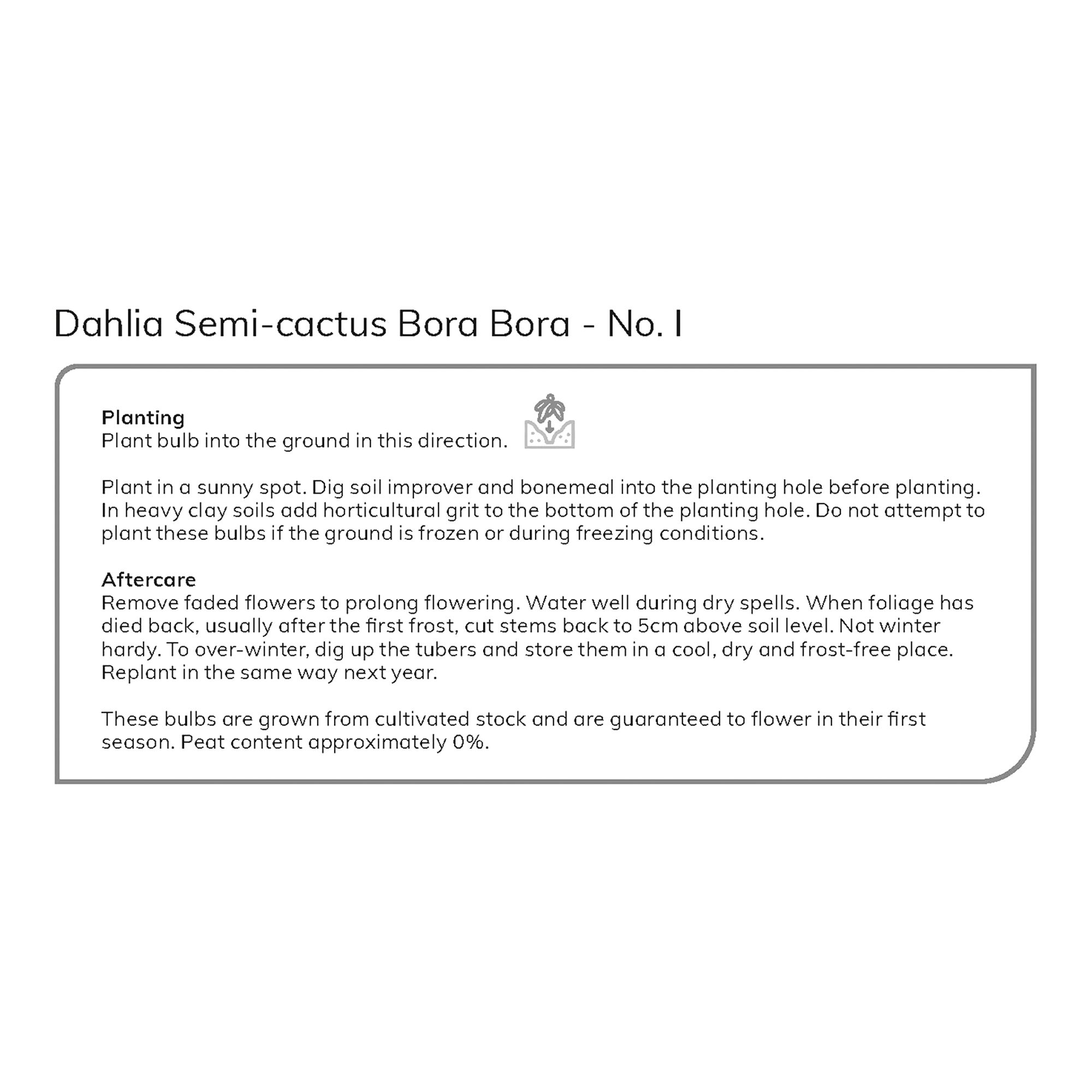 Dahlia Semi-cactus Bora Bora - No. I

Planting
Plant bulb into the ground in this direction.

Plant in a sunny spot. Dig soil improver and bonemeal into the planting hole before planting. In heavy clay soils add horticultural grit to the bottom of the planting hole. Do not attempt to plant these bulbs if the ground is frozen or during freezing conditions.

Aftercare
Remove faded flowers to prolong flowering. Water well during dry spells. When foliage has died back, usually after the first frost, cut stems back to 5cm above soil level. Not winter hardy. To over-winter, dig up the tubers and store them in a cool, dry and frost-free place. Replant in the same way next year.

These bulbs are grown from cultivated stock and are guaranteed to flower in their first season. Peat content approximately 0%.